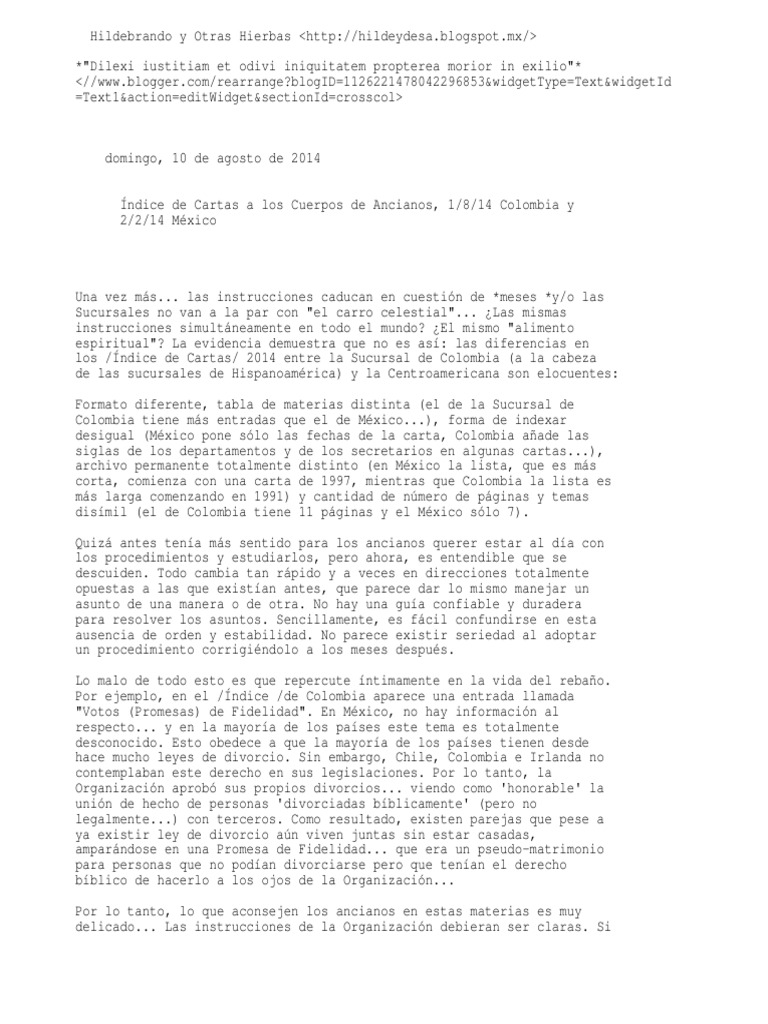 Hildebrando y Otras Hierbas <http://hildeydesa.blogspot.mx/>

*"Dilexi iustitiam et odivi iniquitatem propterea morior in exilio"* <//www.blogger.com/rearrange?blogID=1126221478042296853&widgetType=Text&widgetId=Text1&action=editWidget&sectionId=crosscol>

domingo, 10 de agosto de 2014

Índice de Cartas a los Cuerpos de Ancianos, 1/8/14 Colombia y 2/2/14 México

Una vez más... las instrucciones caducan en cuestión de *meses *y/o las Sucursales no van a la par con "el carro celestial"... ¿Las mismas instrucciones simultáneamente en todo el mundo? ¿El mismo "alimento espiritual"? La evidencia demuestra que no es así: las diferencias en los /Índice de Cartas/ 2014 entre la Sucursal de Colombia (a la cabeza de las sucursales de Hispanoamérica) y la Centroamericana son elocuentes:

Formato diferente, tabla de materias distinta (el de la Sucursal de Colombia tiene más entradas que el de México...), forma de indexar desigual (México pone sólo las fechas de la carta, Colombia añade las siglas de los departamentos y de los secretarios en algunas cartas...), archivo permanente totalmente distinto (en México la lista, que es más corta, comienza con una carta de 1997, mientras que Colombia la lista es más larga comenzando en 1991) y cantidad de número de páginas y temas disímil (el de Colombia tiene 11 páginas y el México sólo 7).

Quizá antes tenía más sentido para los ancianos querer estar al día con los procedimientos y estudiarlos, pero ahora, es entendible que se descuiden. Todo cambia tan rápido y a veces en direcciones totalmente opuestas a las que existían antes, que parece dar lo mismo manejar un asunto de una manera o de otra. No hay una guía confiable y duradera para resolver los asuntos. Sencillamente, es fácil confundirse en esta ausencia de orden y estabilidad. No parece existir seriedad al adoptar un procedimiento corrigiéndolo a los meses después.

Lo malo de todo esto es que repercute íntimamente en la vida del rebaño. Por ejemplo, en el /Índice /de Colombia aparece una entrada llamada "Votos (Promesas) de Fidelidad". En México, no hay información al respecto... y en la mayoría de los países este tema es totalmente desconocido. Esto obedece a que la mayoría de los países tienen desde hace mucho leyes de divorcio. Sin embargo, Chile, Colombia e Irlanda no contemplaban este derecho en sus legislaciones. Por lo tanto, la Organización aprobó sus propios divorcios... viendo como 'honorable' la unión de hecho de personas 'divorciadas bíblicamente' (pero no legalmente...) con terceros. Como resultado, existen parejas que pese a ya existir ley de divorcio aún viven juntas sin estar casadas, amparándose en una Promesa de Fidelidad... que era un pseudo-matrimonio para personas que no podían divorciarse pero que tenían el derecho bíblico de hacerlo a los ojos de la Organización...

Por lo tanto, lo que aconsejen los ancianos en estas materias es muy delicado... Las instrucciones de la Organización debieran ser claras. Si